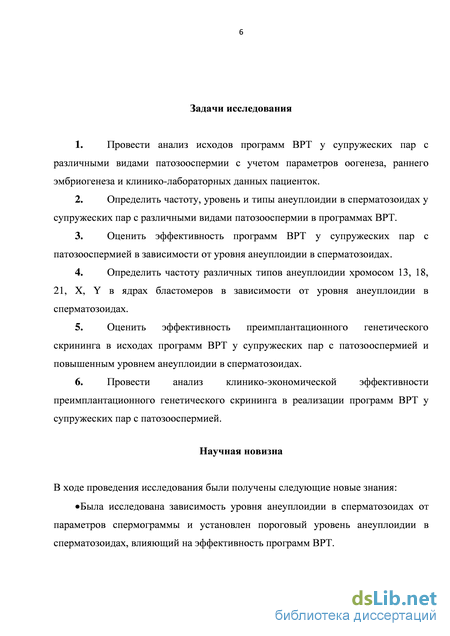 6

Задачи исследования

1. Провести анализ исходов программ ВРТ у супружеских пар с различными видами патозооспермии с учетом параметров оогенеза, раннего эмбриогенеза и клинико-лабораторных данных пациенток.

2. Определить частоту, уровень и типы анеуплоидии в сперматозоидах у супружеских пар с различными видами патозооспермии в программах ВРТ.

3. Оценить эффективность программ ВРТ у супружеских пар с патозооспермией в зависимости от уровня анеуплоидии в сперматозоидах.

4. Определить частоту различных типов анеуплоидии хромосом 13, 18, 21, X, Y в ядрах бластомеров в зависимости от уровня анеуплоидии в сперматозоидах.

5. Оценить эффективность преимплантационного генетического скрининга в исходах программ ВРТ у супружеских пар с патозооспермией и повышенным уровнем анеуплоидии в сперматозоидах.

6. Провести анализ клинико-экономической эффективности преимплантационного генетического скрининга в реализации программ ВРТ у супружеских пар с патозооспермией.

Научная новизна

В ходе проведения исследования были получены следующие новые знания:

•Была исследована зависимость уровня анеуплоидии в сперматозоидах от параметров спермограммы и установлен пороговый уровень анеуплоидии в сперматозоидах, влияющий на эффективность программ ВРТ.

dsLib.net
библиотека диссертаций